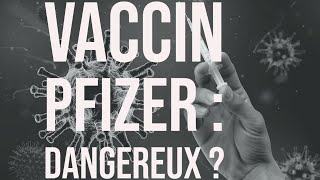 VACCIN PFIZER : DANGEREUX ?